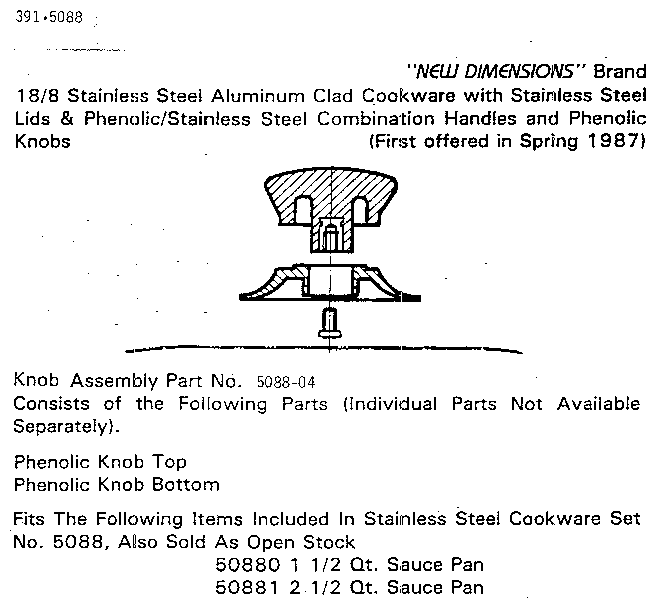 391.5088

"NEW DIMENSIONS" Brand
18/8 Stainless Steel Aluminum Clad Cookware with Stainless Steel Lids & Phenolic/Stainless Steel Combination Handles and Phenolic Knobs (First offered in Spring 1987)

Knob Assembly Part No. 5088-04
Consists of the Following Parts (Individual Parts Not Available Separately).

Phenolic Knob Top
Phenolic Knob Bottom

Fits The Following Items Included In Stainless Steel Cookware Set No. 5088, Also Sold As Open Stock
50880 1 1/2 Qt. Sauce Pan
50881 2 1/2 Qt. Sauce Pan